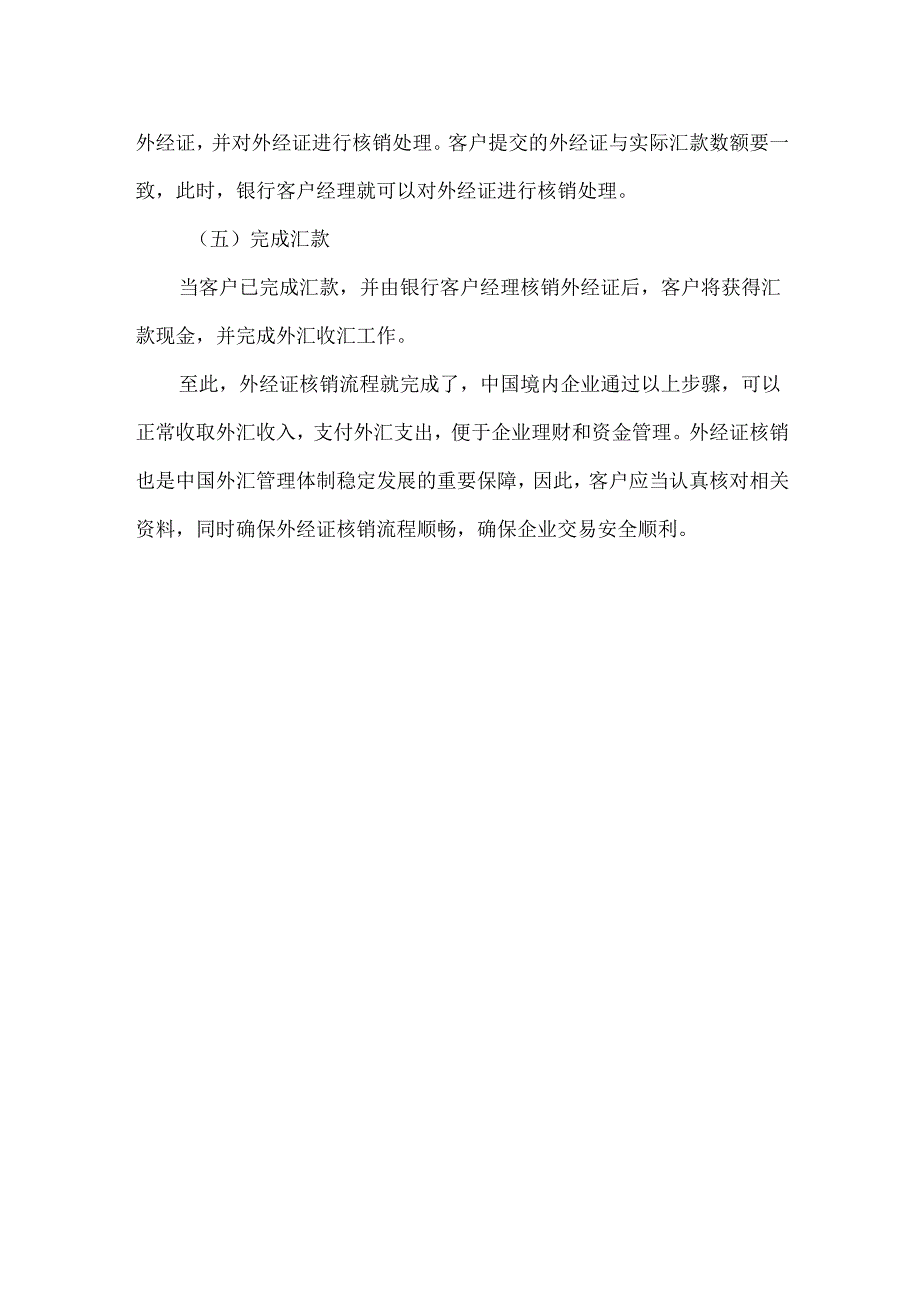 外经证，并对外经证进行核销处理。客户提交的外经证与实际汇款数额要一致，此时，银行客户经理就可以对外经证进行核销处理。

（五）完成汇款

当客户已完成汇款，并由银行客户经理核销外经证后，客户将获得汇款现金，并完成外汇收汇工作。

至此，外经证核销流程就完成了，中国境内企业通过以上步骤，可以正常收取外汇收入，支付外汇支出，便于企业理财和资金管理。外经证核销也是中国外汇管理体制稳定发展的重要保障，因此，客户应当认真核对相关资料，同时确保外经证核销流程顺畅，确保企业交易安全顺利。